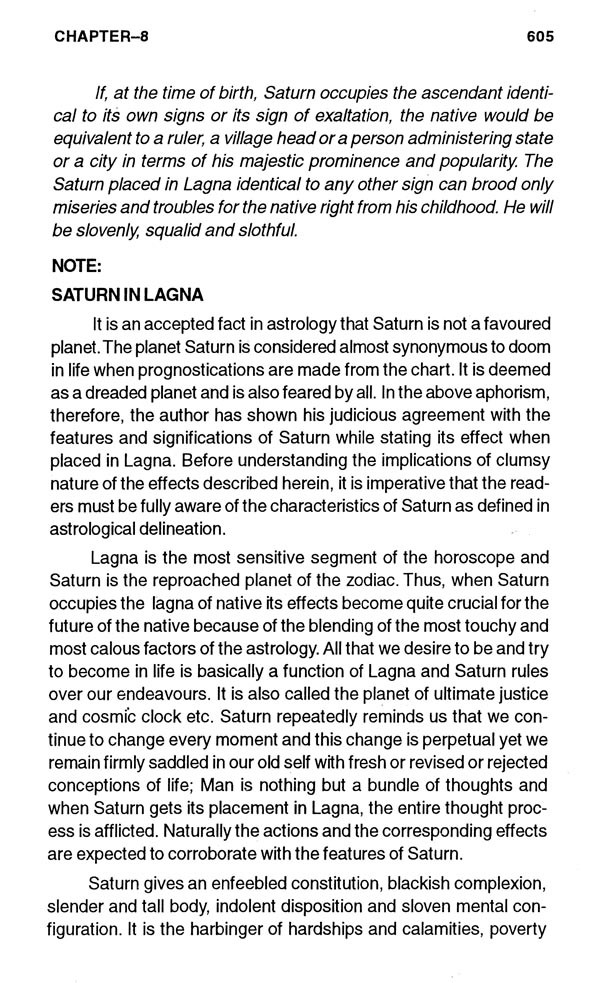 CHAPTER–8 605

If, at the time of birth, Saturn occupies the ascendant identical to its own signs or its sign of exaltation, the native would be equivalent to a ruler, a village head or a person administering state or a city in terms of his majestic prominence and popularity. The Saturn placed in Lagna identical to any other sign can brood only miseries and troubles for the native right from his childhood. He will be slovenly, squalid and slothful.

NOTE:

SATURN IN LAGNA

It is an accepted fact in astrology that Saturn is not a favoured planet. The planet Saturn is considered almost synonymous to doom in life when prognostications are made from the chart. It is deemed as a dreaded planet and is also feared by all. In the above aphorism, therefore, the author has shown his judicious agreement with the features and significations of Saturn while stating its effect when placed in Lagna. Before understanding the implications of clumsy nature of the effects described herein, it is imperative that the readers must be fully aware of the characteristics of Saturn as defined in astrological delineation.

Lagna is the most sensitive segment of the horoscope and Saturn is the reproached planet of the zodiac. Thus, when Saturn occupies the lagna of native its effects become quite crucial for the future of the native because of the blending of the most touchy and most calous factors of the astrology. All that we desire to be and try to become in life is basically a function of Lagna and Saturn rules over our endeavours. It is also called the planet of ultimate justice and cosmic clock etc. Saturn repeatedly reminds us that we continue to change every moment and this change is perpetual yet we remain firmly saddled in our old self with fresh or revised or rejected conceptions of life; Man is nothing but a bundle of thoughts and when Saturn gets its placement in Lagna, the entire thought process is afflicted. Naturally the actions and the corresponding effects are expected to corroborate with the features of Saturn.

Saturn gives an enfeebled constitution, blackish complexion, slender and tall body, indolent disposition and sloven mental configuration. It is the harbinger of hardships and calamities, poverty